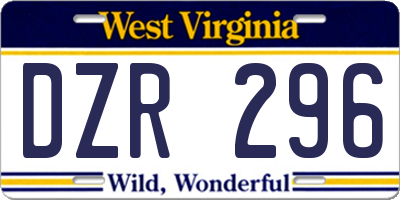 West Virginia

DZR 296

Wild, Wonderful